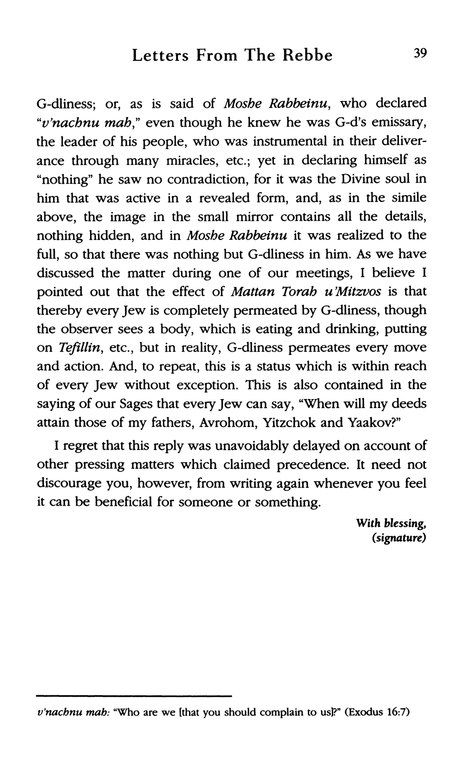 Letters From The Rebbe 39

G-dliness; or, as is said of Moshe Rabbeinu, who declared "v'nachnu mah," even though he knew he was G-d's emissary, the leader of his people, who was instrumental in their deliverance through many miracles, etc.; yet in declaring himself as "nothing" he saw no contradiction, for it was the Divine soul in him that was active in a revealed form, and, as in the simile above, the image in the small mirror contains all the details, nothing hidden, and in Moshe Rabbeinu it was realized to the full, so that there was nothing but G-dliness in him. As we have discussed the matter during one of our meetings, I believe I pointed out that the effect of Mattan Torah u'Mitzvos is that thereby every Jew is completely permeated by G-dliness, though the observer sees a body, which is eating and drinking, putting on Tefillin, etc., but in reality, G-dliness permeates every move and action. And, to repeat, this is a status which is within reach of every Jew without exception. This is also contained in the saying of our Sages that every Jew can say, "When will my deeds attain those of my fathers, Avrohom, Yitzchok and Yaakov?"

I regret that this reply was unavoidably delayed on account of other pressing matters which claimed precedence. It need not discourage you, however, from writing again whenever you feel it can be beneficial for someone or something.

With blessing,
(signature)

v'nachnu mah: "Who are we [that you should complain to us]?" (Exodus 16:7)